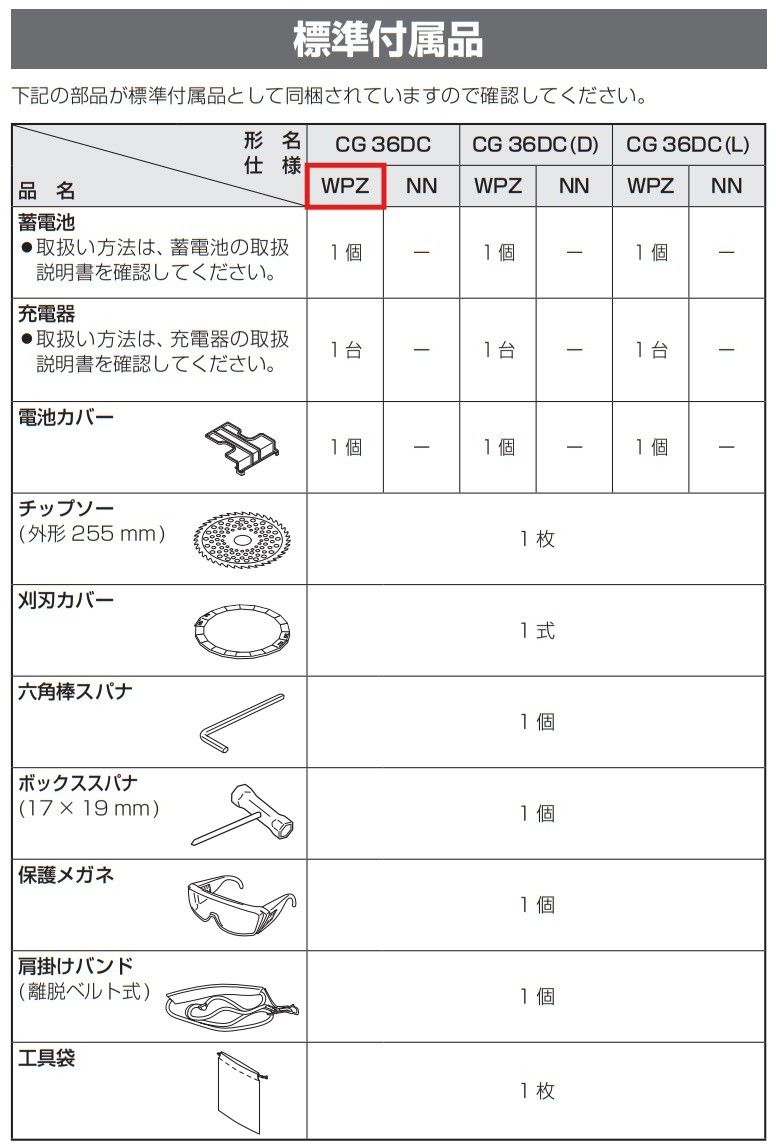 標準付属品

下記の部品が標準付属品として同梱されていますので確認してください。

| 形名 仕様 / 品名 | CG 36DC WPZ | CG 36DC NN | CG 36DC(D) WPZ | CG 36DC(D) NN | CG 36DC(L) WPZ | CG 36DC(L) NN |
|---|---|---|---|---|---|---|
| 蓄電池 ●取扱い方法は、蓄電池の取扱説明書を確認してください。 | 1個 | ー | 1個 | ー | 1個 | ー |
| 充電器 ●取扱い方法は、充電器の取扱説明書を確認してください。 | 1台 | ー | 1台 | ー | 1台 | ー |
| 電池カバー | 1個 | ー | 1個 | ー | 1個 | ー |
| チップソー (外形 255 mm) | 1枚 | | | | | |
| 刈刃カバー | 1式 | | | | | |
| 六角棒スパナ | 1個 | | | | | |
| ボックススパナ (17 × 19 mm) | 1個 | | | | | |
| 保護メガネ | 1個 | | | | | |
| 肩掛けバンド (離脱ベルト式) | 1個 | | | | | |
| 工具袋 | 1枚 | | | | | |